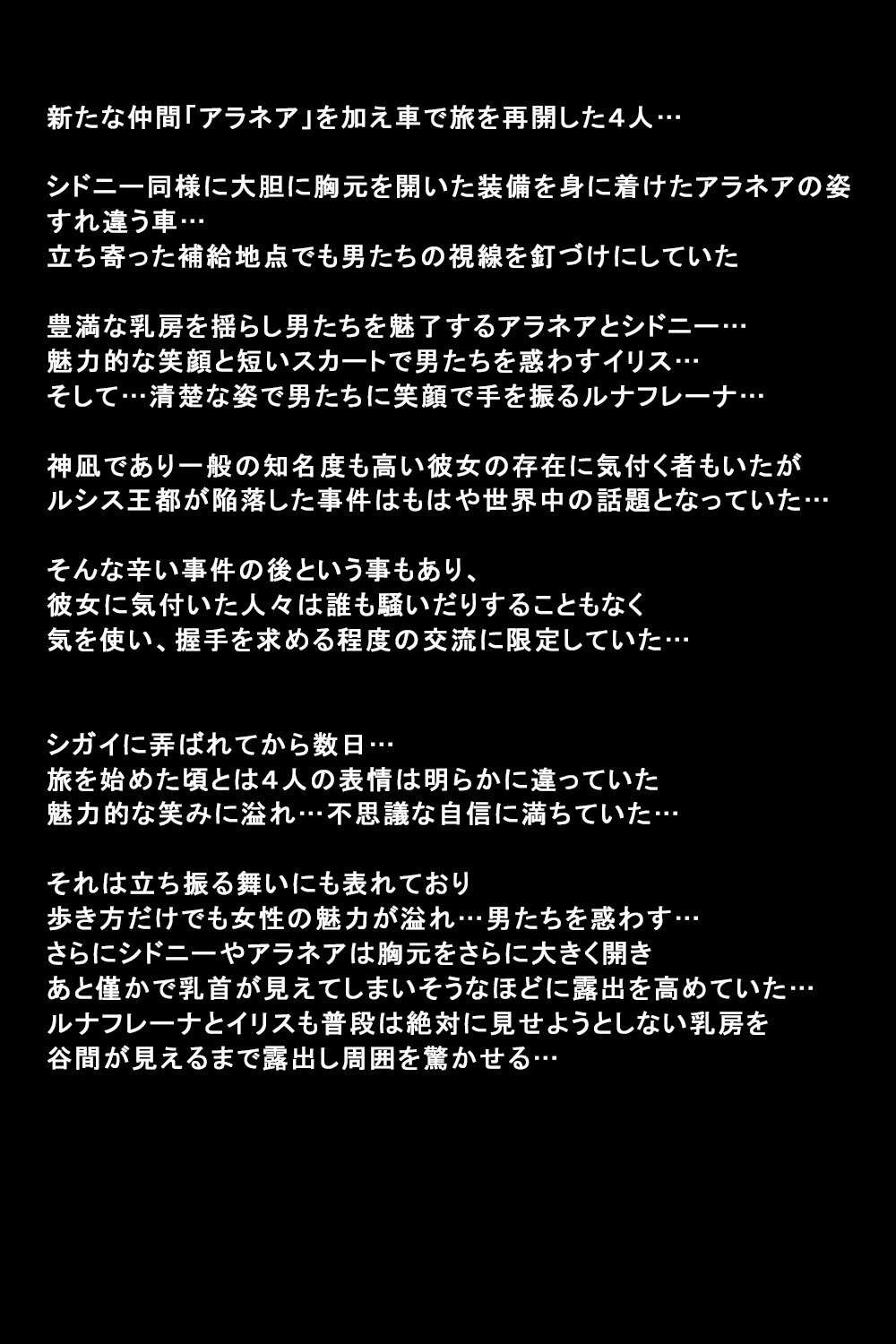 新たな仲間「アラネア」を加え車で旅を再開した４人…

シドニー同様に大胆に胸元を開いた装備を身に着けたアラネアの姿
すれ違う車…
立ち寄った補給地点でも男たちの視線を釘づけにしていた

豊満な乳房を揺らし男たちを魅了するアラネアとシドニー…
魅力的な笑顔と短いスカートで男たちを惑わすイリス…
そして…清楚な姿で男たちに笑顔で手を振るルナフレーナ…

神凪であり一般の知名度も高い彼女の存在に気付く者もいたが
ルシス王都が陥落した事件はもはや世界中の話題となっていた…

そんな辛い事件の後という事もあり、
彼女に気付いた人々は誰も騒いだりすることもなく
気を使い、握手を求める程度の交流に限定していた…

シガイに弄ばれてから数日…
旅を始めた頃とは４人の表情は明らかに違っていた
魅力的な笑みに溢れ…不思議な自信に満ちていた…

それは立ち振る舞いにも表れており
歩き方だけでも女性の魅力が溢れ…男たちを惑わす…
さらにシドニーやアラネアは胸元をさらに大きく開き
あと僅かで乳首が見えてしまいそうなほどに露出を高めていた…
ルナフレーナとイリスも普段は絶対に見せようとしない乳房を
谷間が見えるまで露出し周囲を驚かせる…